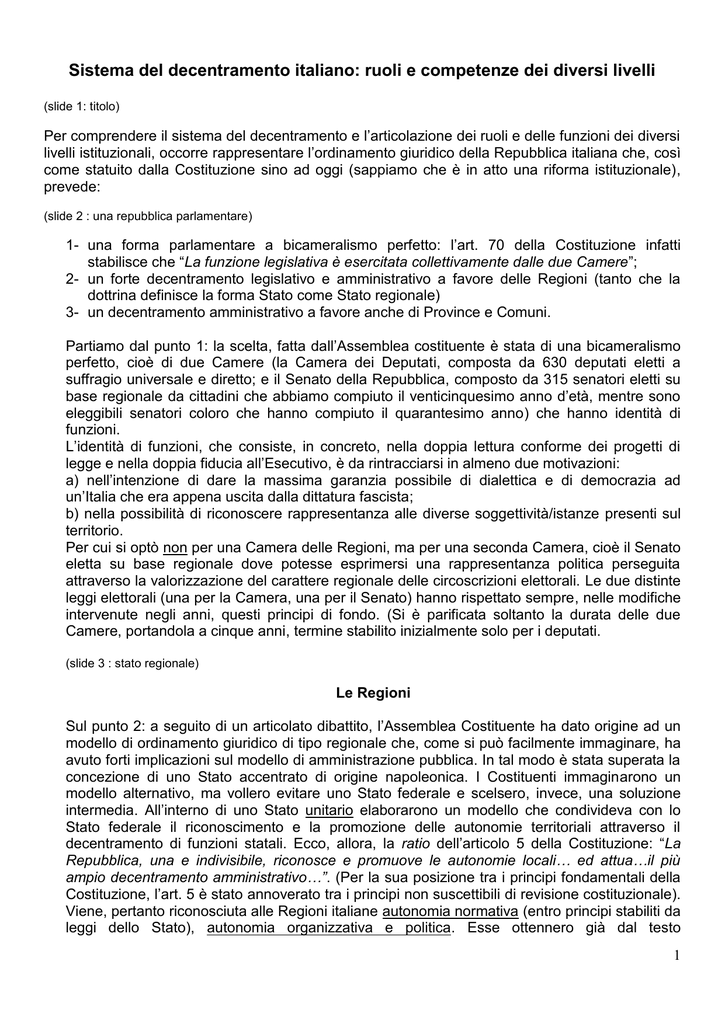 Sistema del decentramento italiano: ruoli e competenze dei diversi livelli

(slide 1: titolo)

Per comprendere il sistema del decentramento e l'articolazione dei ruoli e delle funzioni dei diversi livelli istituzionali, occorre rappresentare l'ordinamento giuridico della Repubblica italiana che, così come statuito dalla Costituzione sino ad oggi (sappiamo che è in atto una riforma istituzionale), prevede:

(slide 2 : una repubblica parlamentare)

1- una forma parlamentare a bicameralismo perfetto: l'art. 70 della Costituzione infatti stabilisce che "La funzione legislativa è esercitata collettivamente dalle due Camere";
2- un forte decentramento legislativo e amministrativo a favore delle Regioni (tanto che la dottrina definisce la forma Stato come Stato regionale)
3- un decentramento amministrativo a favore anche di Province e Comuni.

Partiamo dal punto 1: la scelta, fatta dall'Assemblea costituente è stata di una bicameralismo perfetto, cioè di due Camere (la Camera dei Deputati, composta da 630 deputati eletti a suffragio universale e diretto; e il Senato della Repubblica, composto da 315 senatori eletti su base regionale da cittadini che abbiamo compiuto il venticinquesimo anno d'età, mentre sono eleggibili senatori coloro che hanno compiuto il quarantesimo anno) che hanno identità di funzioni.
L'identità di funzioni, che consiste, in concreto, nella doppia lettura conforme dei progetti di legge e nella doppia fiducia all'Esecutivo, è da rintracciarsi in almeno due motivazioni:
a) nell'intenzione di dare la massima garanzia possibile di dialettica e di democrazia ad un'Italia che era appena uscita dalla dittatura fascista;
b) nella possibilità di riconoscere rappresentanza alle diverse soggettività/istanze presenti sul territorio.
Per cui si optò non per una Camera delle Regioni, ma per una seconda Camera, cioè il Senato eletta su base regionale dove potesse esprimersi una rappresentanza politica perseguita attraverso la valorizzazione del carattere regionale delle circoscrizioni elettorali. Le due distinte leggi elettorali (una per la Camera, una per il Senato) hanno rispettato sempre, nelle modifiche intervenute negli anni, questi principi di fondo. (Si è parificata soltanto la durata delle due Camere, portandola a cinque anni, termine stabilito inizialmente solo per i deputati.

(slide 3 : stato regionale)

Le Regioni

Sul punto 2: a seguito di un articolato dibattito, l'Assemblea Costituente ha dato origine ad un modello di ordinamento giuridico di tipo regionale che, come si può facilmente immaginare, ha avuto forti implicazioni sul modello di amministrazione pubblica. In tal modo è stata superata la concezione di uno Stato accentrato di origine napoleonica. I Costituenti immaginarono un modello alternativo, ma vollero evitare uno Stato federale e scelsero, invece, una soluzione intermedia. All'interno di uno Stato unitario elaborarono un modello che condivideva con lo Stato federale il riconoscimento e la promozione delle autonomie territoriali attraverso il decentramento di funzioni statali. Ecco, allora, la ratio dell'articolo 5 della Costituzione: "La Repubblica, una e indivisibile, riconosce e promuove le autonomie locali… ed attua…il più ampio decentramento amministrativo…". (Per la sua posizione tra i principi fondamentali della Costituzione, l'art. 5 è stato annoverato tra i principi non suscettibili di revisione costituzionale). Viene, pertanto riconosciuta alle Regioni italiane autonomia normativa (entro principi stabiliti da leggi dello Stato), autonomia organizzativa e politica. Esse ottennero già dal testo

1